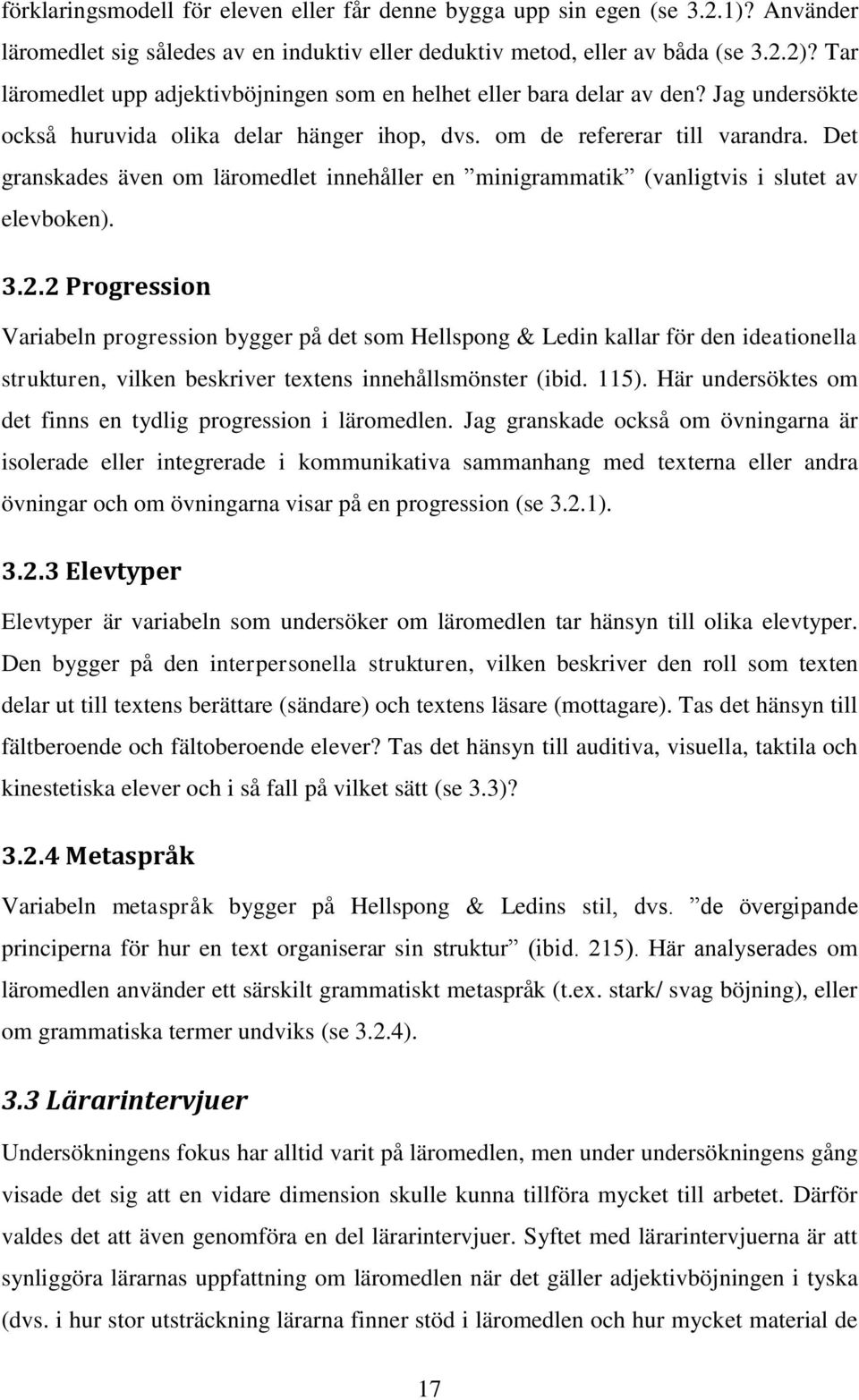 förklaringsmodell för eleven eller får denne bygga upp sin egen (se 3.2.1)? Använder läromedlet sig således av en induktiv eller deduktiv metod, eller av båda (se 3.2.2)? Tar läromedlet upp adjektivböjningen som en helhet eller bara delar av den? Jag undersökte också huruvida olika delar hänger ihop, dvs. om de refererar till varandra. Det granskades även om läromedlet innehåller en ”minigrammatik” (vanligtvis i slutet av elevboken).

3.2.2 Progression

Variabeln progression bygger på det som Hellspong & Ledin kallar för den ideationella strukturen, vilken beskriver textens innehållsmönster (ibid. 115). Här undersöktes om det finns en tydlig progression i läromedlen. Jag granskade också om övningarna är isolerade eller integrerade i kommunikativa sammanhang med texterna eller andra övningar och om övningarna visar på en progression (se 3.2.1).

3.2.3 Elevtyper

Elevtyper är variabeln som undersöker om läromedlen tar hänsyn till olika elevtyper. Den bygger på den interpersonella strukturen, vilken beskriver den roll som texten delar ut till textens berättare (sändare) och textens läsare (mottagare). Tas det hänsyn till fältberoende och fältoberoende elever? Tas det hänsyn till auditiva, visuella, taktila och kinestetiska elever och i så fall på vilket sätt (se 3.3)?

3.2.4 Metaspråk

Variabeln metaspråk bygger på Hellspong & Ledins stil, dvs. ”de övergipande principerna för hur en text organiserar sin struktur” (ibid. 215). Här analyserades om läromedlen använder ett särskilt grammatiskt metaspråk (t.ex. stark/ svag böjning), eller om grammatiska termer undviks (se 3.2.4).

3.3 Lärarintervjuer

Undersökningens fokus har alltid varit på läromedlen, men under undersökningens gång visade det sig att en vidare dimension skulle kunna tillföra mycket till arbetet. Därför valdes det att även genomföra en del lärarintervjuer. Syftet med lärarintervjuerna är att synliggöra lärarnas uppfattning om läromedlen när det gäller adjektivböjningen i tyska (dvs. i hur stor utsträckning lärarna finner stöd i läromedlen och hur mycket material de

17